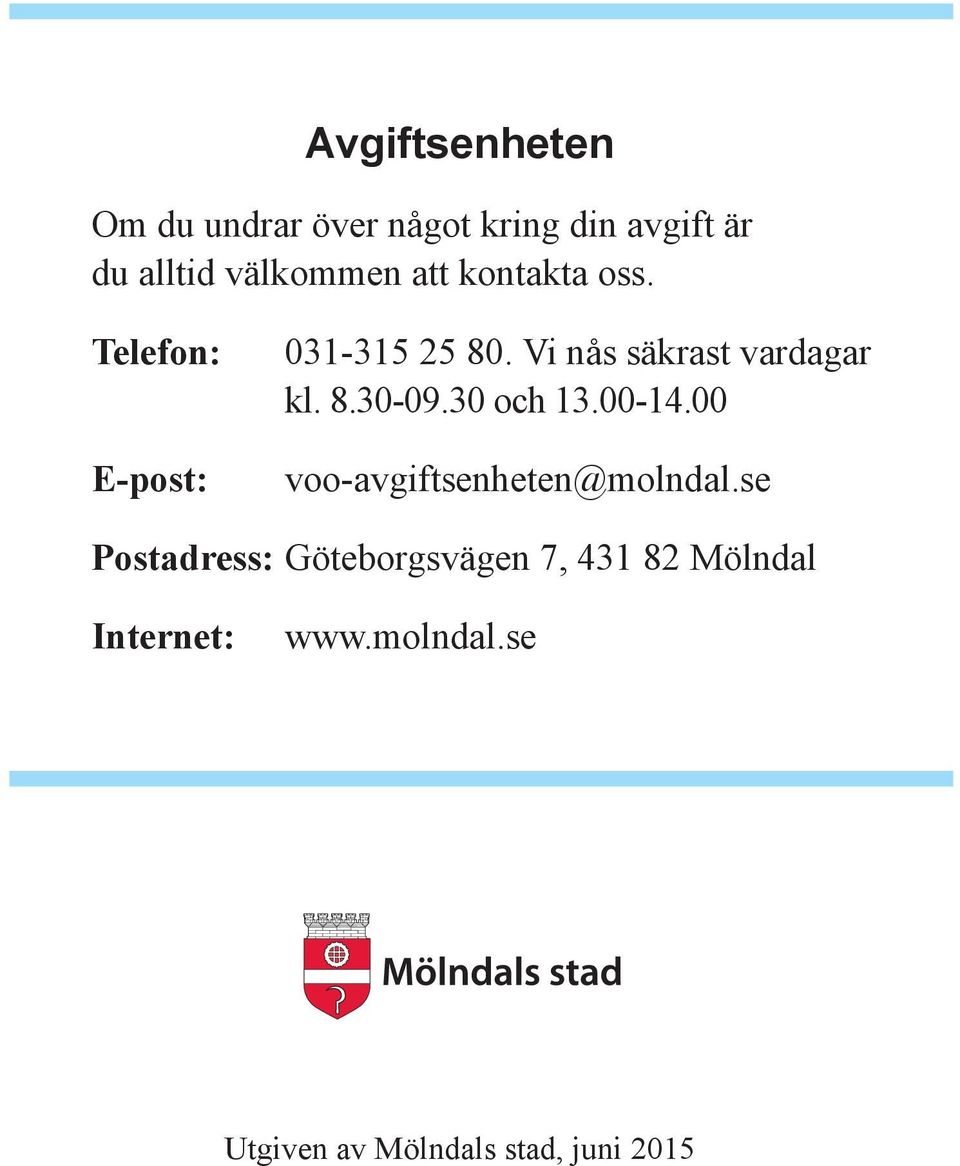 Avgiftsenheten

Om du undrar över något kring din avgift är du alltid välkommen att kontakta oss.

Telefon: 031-315 25 80. Vi nås säkrast vardagar kl. 8.30-09.30 och 13.00-14.00

E-post: voo-avgiftsenheten@molndal.se

Postadress: Göteborgsvägen 7, 431 82 Mölndal

Internet: www.molndal.se

Mölndals stad

Utgiven av Mölndals stad, juni 2015